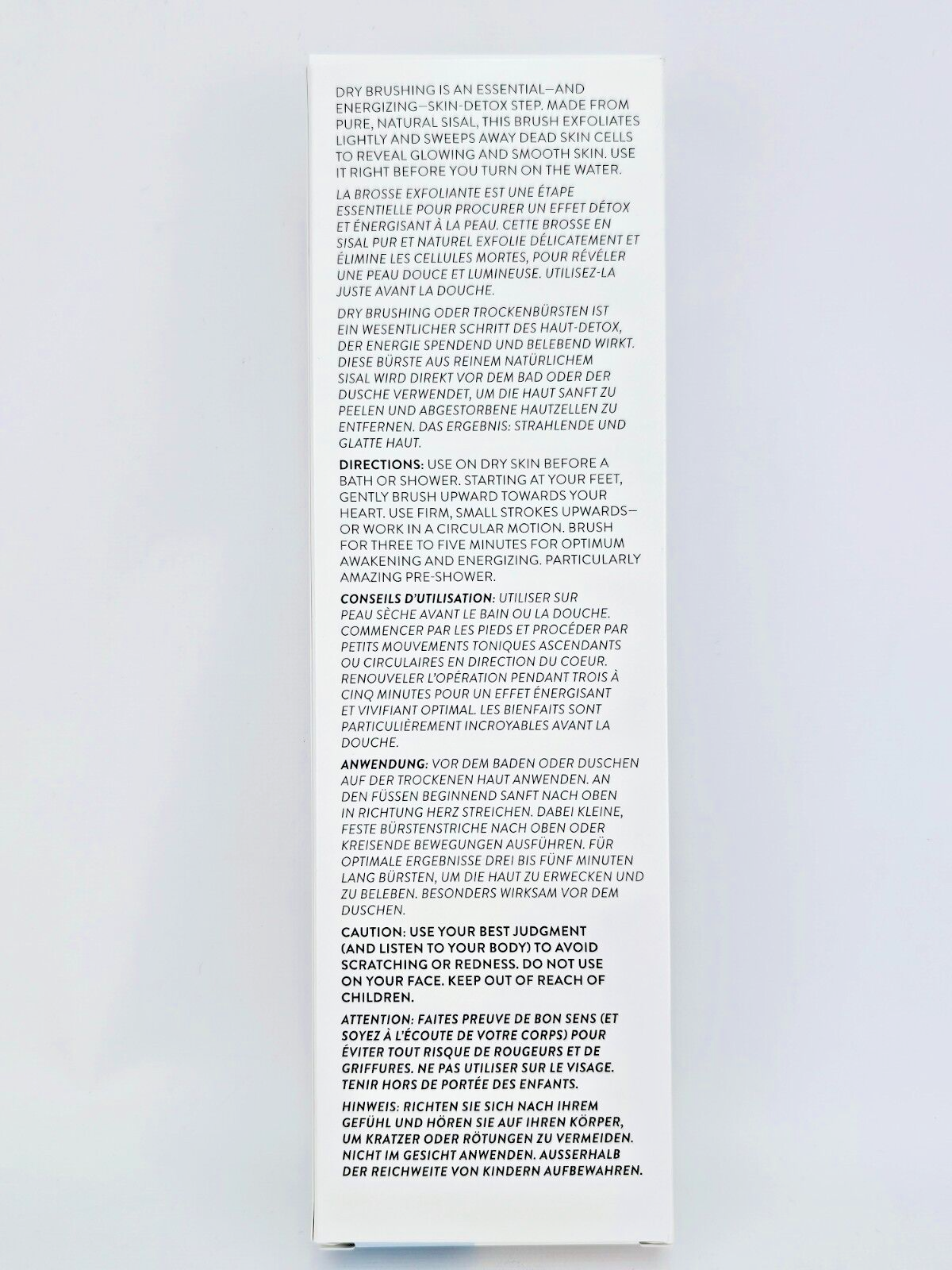 DRY BRUSHING IS AN ESSENTIAL—AND ENERGIZING—SKIN-DETOX STEP. MADE FROM PURE, NATURAL SISAL, THIS BRUSH EXFOLIATES LIGHTLY AND SWEEPS AWAY DEAD SKIN CELLS TO REVEAL GLOWING AND SMOOTH SKIN. USE IT RIGHT BEFORE YOU TURN ON THE WATER.

LA BROSSE EXFOLIANTE EST UNE ÉTAPE ESSENTIELLE POUR PROCURER UN EFFET DÉTOX ET ÉNERGISANT À LA PEAU. CETTE BROSSE EN SISAL PUR ET NATUREL EXFOLIE DÉLICATEMENT ET ÉLIMINE LES CELLULES MORTES, POUR RÉVÉLER UNE PEAU DOUCE ET LUMINEUSE. UTILISEZ-LA JUSTE AVANT LA DOUCHE.

DRY BRUSHING ODER TROCKENBÜRSTEN IST EIN WESENTLICHER SCHRITT DES HAUT-DETOX, DER ENERGIE SPENDEND UND BELEBEND WIRKT. DIESE BÜRSTE AUS REINEM NATÜRLICHEM SISAL WIRD DIREKT VOR DEM BAD ODER DER DUSCHE VERWENDET, UM DIE HAUT SANFT ZU PEELEN UND ABGESTORBENE HAUTZELLEN ZU ENTFERNEN. DAS ERGEBNIS: STRAHLENDE UND GLATTE HAUT.

DIRECTIONS: USE ON DRY SKIN BEFORE A BATH OR SHOWER. STARTING AT YOUR FEET, GENTLY BRUSH UPWARD TOWARDS YOUR HEART. USE FIRM, SMALL STROKES UPWARDS—OR WORK IN A CIRCULAR MOTION. BRUSH FOR THREE TO FIVE MINUTES FOR OPTIMUM AWAKENING AND ENERGIZING. PARTICULARLY AMAZING PRE-SHOWER.

CONSEILS D'UTILISATION: UTILISER SUR PEAU SÈCHE AVANT LE BAIN OU LA DOUCHE. COMMENCER PAR LES PIEDS ET PROCÉDER PAR PETITS MOUVEMENTS TONIQUES ASCENDANTS OU CIRCULAIRES EN DIRECTION DU COEUR. RENOUVELER L'OPÉRATION PENDANT TROIS À CINQ MINUTES POUR UN EFFET ÉNERGISANT ET VIVIFIANT OPTIMAL. LES BIENFAITS SONT PARTICULIÈREMENT INCROYABLES AVANT LA DOUCHE.

ANWENDUNG: VOR DEM BADEN ODER DUSCHEN AUF DER TROCKENEN HAUT ANWENDEN. AN DEN FÜSSEN BEGINNEND SANFT NACH OBEN IN RICHTUNG HERZ STREICHEN. DABEI KLEINE, FESTE BÜRSTENSTRICHE NACH OBEN ODER KREISENDE BEWEGUNGEN AUSFÜHREN. FÜR OPTIMALE ERGEBNISSE DREI BIS FÜNF MINUTEN LANG BÜRSTEN, UM DIE HAUT ZU ERWECKEN UND ZU BELEBEN. BESONDERS WIRKSAM VOR DEM DUSCHEN.

CAUTION: USE YOUR BEST JUDGMENT (AND LISTEN TO YOUR BODY) TO AVOID SCRATCHING OR REDNESS. DO NOT USE ON YOUR FACE. KEEP OUT OF REACH OF CHILDREN.

ATTENTION: FAITES PREUVE DE BON SENS (ET SOYEZ À L'ÉCOUTE DE VOTRE CORPS) POUR ÉVITER TOUT RISQUE DE ROUGEURS ET DE GRIFFURES. NE PAS UTILISER SUR LE VISAGE. TENIR HORS DE PORTÉE DES ENFANTS.

HINWEIS: RICHTEN SIE SICH NACH IHREM GEFÜHL UND HÖREN SIE AUF IHREN KÖRPER, UM KRATZER ODER RÖTUNGEN ZU VERMEIDEN. NICHT IM GESICHT ANWENDEN. AUSSERHALB DER REICHWEITE VON KINDERN AUFBEWAHREN.